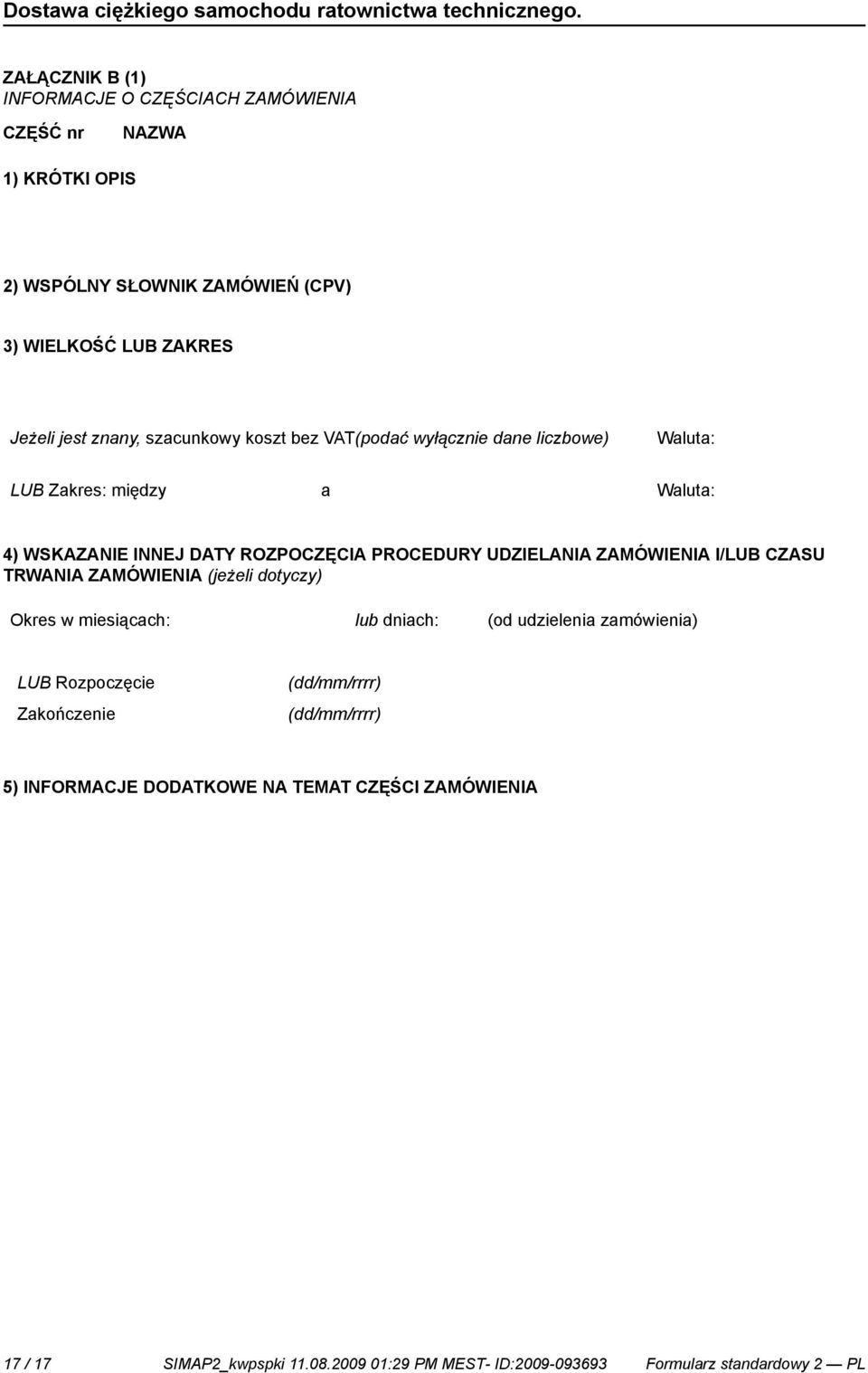 Dostawa ciężkiego samochodu ratownictwa technicznego.

ZAŁĄCZNIK B (1)
INFORMACJE O CZĘŚCIACH ZAMÓWIENIA

CZĘŚĆ nr NAZWA

1) KRÓTKI OPIS

2) WSPÓLNY SŁOWNIK ZAMÓWIEŃ (CPV)

3) WIELKOŚĆ LUB ZAKRES

Jeżeli jest znany, szacunkowy koszt bez VAT(podać wyłącznie dane liczbowe) Waluta:

LUB Zakres: między a Waluta:

4) WSKAZANIE INNEJ DATY ROZPOCZĘCIA PROCEDURY UDZIELANIA ZAMÓWIENIA I/LUB CZASU TRWANIA ZAMÓWIENIA (jeżeli dotyczy)

Okres w miesiącach: lub dniach: (od udzielenia zamówienia)

LUB Rozpoczęcie (dd/mm/rrrr)
Zakończenie (dd/mm/rrrr)

5) INFORMACJE DODATKOWE NA TEMAT CZĘŚCI ZAMÓWIENIA

17 / 17 SIMAP2_kwpspki 11.08.2009 01:29 PM MEST- ID:2009-093693 Formularz standardowy 2 — PL